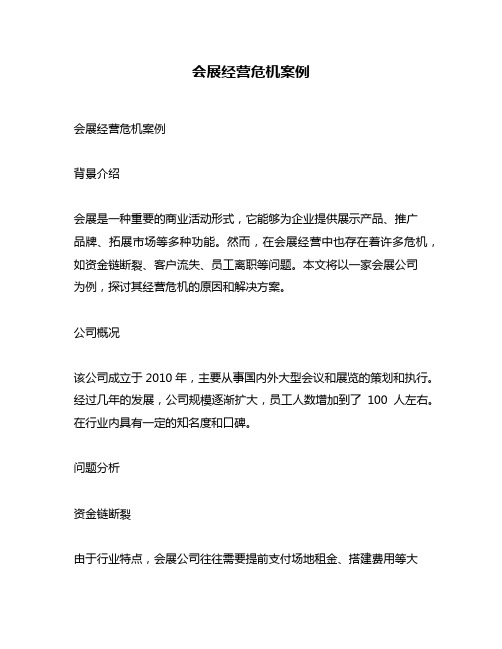 会展经营危机案例

会展经营危机案例

背景介绍

会展是一种重要的商业活动形式，它能够为企业提供展示产品、推广品牌、拓展市场等多种功能。然而，在会展经营中也存在着许多危机，如资金链断裂、客户流失、员工离职等问题。本文将以一家会展公司为例，探讨其经营危机的原因和解决方案。

公司概况

该公司成立于 2010 年，主要从事国内外大型会议和展览的策划和执行。经过几年的发展，公司规模逐渐扩大，员工人数增加到了 100 人左右。在行业内具有一定的知名度和口碑。

问题分析

资金链断裂

由于行业特点，会展公司往往需要提前支付场地租金、搭建费用等大